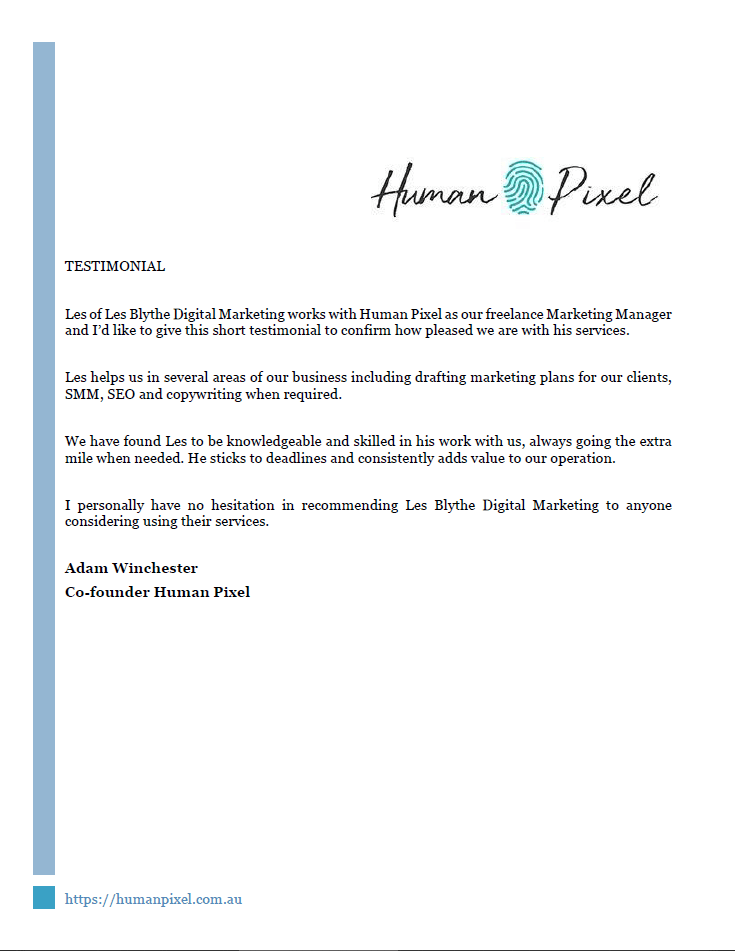 Human Pixel

TESTIMONIAL

Les of Les Blythe Digital Marketing works with Human Pixel as our freelance Marketing Manager and I'd like to give this short testimonial to confirm how pleased we are with his services.

Les helps us in several areas of our business including drafting marketing plans for our clients, SMM, SEO and copywriting when required.

We have found Les to be knowledgeable and skilled in his work with us, always going the extra mile when needed. He sticks to deadlines and consistently adds value to our operation.

I personally have no hesitation in recommending Les Blythe Digital Marketing to anyone considering using their services.

Adam Winchester
Co-founder Human Pixel

https://humanpixel.com.au